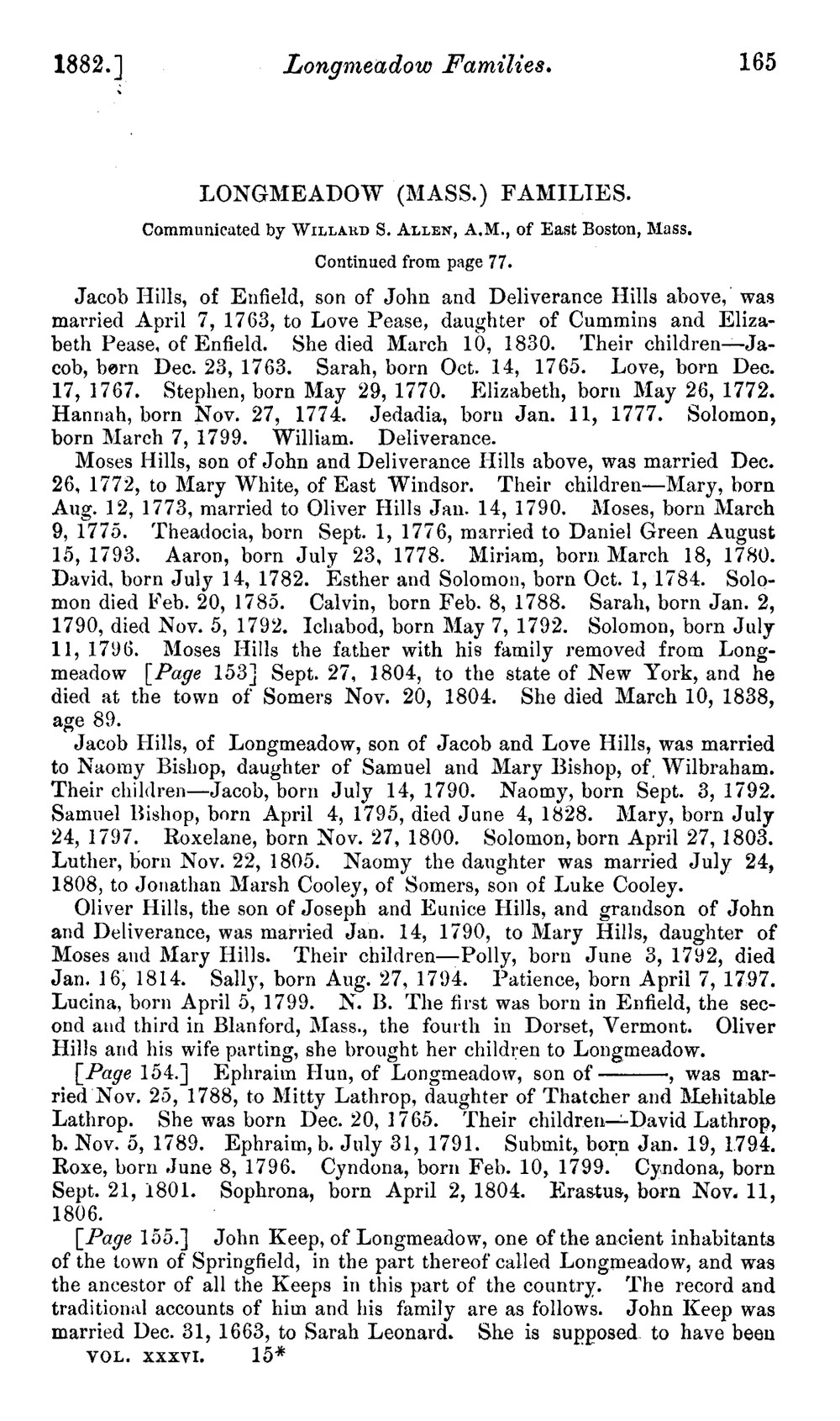 1882.] Longmeadow Families. 165

LONGMEADOW (MASS.) FAMILIES.

Communicated by WILLARD S. ALLEN, A.M., of East Boston, Mass.

Continued from page 77.

Jacob Hills, of Enfield, son of John and Deliverance Hills above, was married April 7, 1763, to Love Pease, daughter of Cummins and Elizabeth Pease, of Enfield. She died March 10, 1830. Their children—Jacob, born Dec. 23, 1763. Sarah, born Oct. 14, 1765. Love, born Dec. 17, 1767. Stephen, born May 29, 1770. Elizabeth, born May 26, 1772. Hannah, born Nov. 27, 1774. Jedadia, born Jan. 11, 1777. Solomon, born March 7, 1799. William. Deliverance.

Moses Hills, son of John and Deliverance Hills above, was married Dec. 26, 1772, to Mary White, of East Windsor. Their children—Mary, born Aug. 12, 1773, married to Oliver Hills Jan. 14, 1790. Moses, born March 9, 1775. Theadocia, born Sept. 1, 1776, married to Daniel Green August 15, 1793. Aaron, born July 23, 1778. Miriam, born March 18, 1780. David, born July 14, 1782. Esther and Solomon, born Oct. 1, 1784. Solomon died Feb. 20, 1785. Calvin, born Feb. 8, 1788. Sarah, born Jan. 2, 1790, died Nov. 5, 1792. Ichabod, born May 7, 1792. Solomon, born July 11, 1796. Moses Hills the father with his family removed from Longmeadow [Page 153] Sept. 27, 1804, to the state of New York, and he died at the town of Somers Nov. 20, 1804. She died March 10, 1838, age 89.

Jacob Hills, of Longmeadow, son of Jacob and Love Hills, was married to Naomy Bishop, daughter of Samuel and Mary Bishop, of Wilbraham. Their children—Jacob, born July 14, 1790. Naomy, born Sept. 3, 1792. Samuel Bishop, born April 4, 1795, died June 4, 1828. Mary, born July 24, 1797. Roxelane, born Nov. 27, 1800. Solomon, born April 27, 1803. Luther, born Nov. 22, 1805. Naomy the daughter was married July 24, 1808, to Jonathan Marsh Cooley, of Somers, son of Luke Cooley.

Oliver Hills, the son of Joseph and Eunice Hills, and grandson of John and Deliverance, was married Jan. 14, 1790, to Mary Hills, daughter of Moses and Mary Hills. Their children—Polly, born June 3, 1792, died Jan. 16, 1814. Sally, born Aug. 27, 1794. Patience, born April 7, 1797. Lucina, born April 5, 1799. N. B. The first was born in Enfield, the second and third in Blanford, Mass., the fourth in Dorset, Vermont. Oliver Hills and his wife parting, she brought her children to Longmeadow.

[Page 154.] Ephraim Hun, of Longmeadow, son of ———, was married Nov. 25, 1788, to Mitty Lathrop, daughter of Thatcher and Mehitable Lathrop. She was born Dec. 20, 1765. Their children—David Lathrop, b. Nov. 5, 1789. Ephraim, b. July 31, 1791. Submit, born Jan. 19, 1794. Roxe, born June 8, 1796. Cyndona, born Feb. 10, 1799. Cyndona, born Sept. 21, 1801. Sophrona, born April 2, 1804. Erastus, born Nov. 11, 1806.

[Page 155.] John Keep, of Longmeadow, one of the ancient inhabitants of the town of Springfield, in the part thereof called Longmeadow, and was the ancestor of all the Keeps in this part of the country. The record and traditional accounts of him and his family are as follows. John Keep was married Dec. 31, 1663, to Sarah Leonard. She is supposed to have been

VOL. XXXVI. 15*